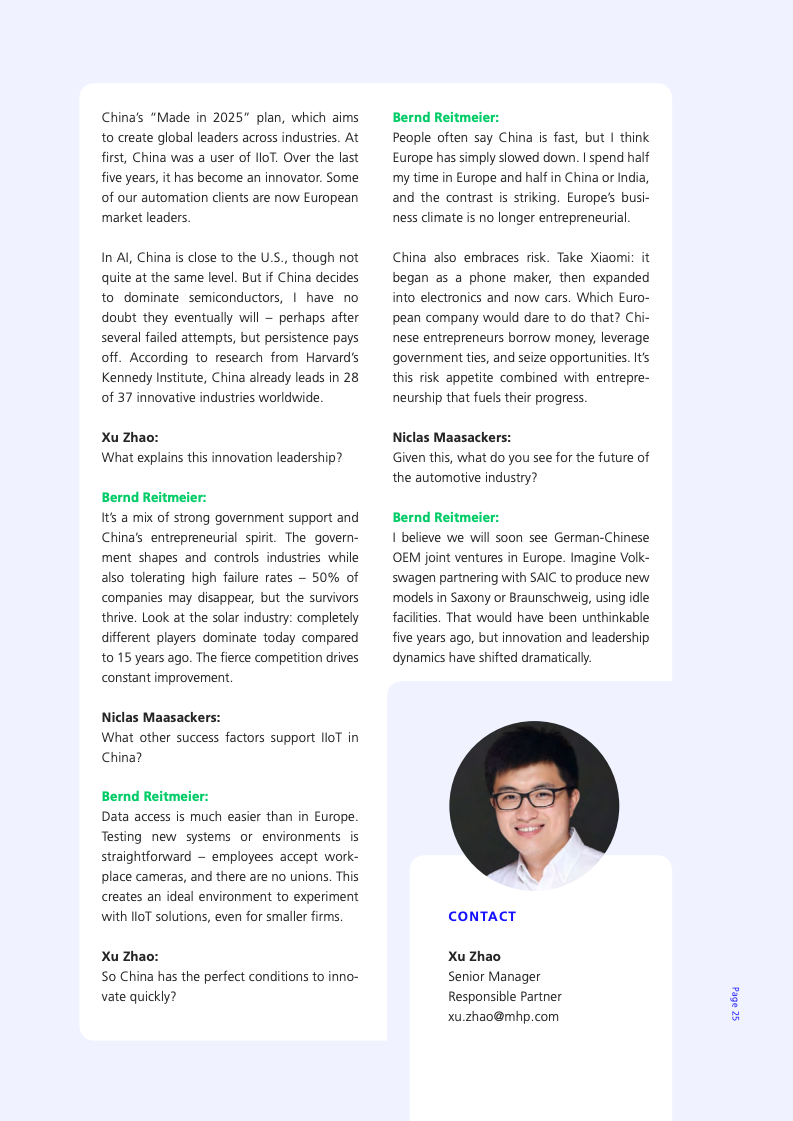 China's "Made in 2025" plan, which aims to create global leaders across industries. At first, China was a user of IIoT. Over the last five years, it has become an innovator. Some of our automation clients are now European market leaders.

In AI, China is close to the U.S., though not quite at the same level. But if China decides to dominate semiconductors, I have no doubt they eventually will – perhaps after several failed attempts, but persistence pays off. According to research from Harvard's Kennedy Institute, China already leads in 28 of 37 innovative industries worldwide.

Xu Zhao:
What explains this innovation leadership?

Bernd Reitmeier:
It's a mix of strong government support and China's entrepreneurial spirit. The government shapes and controls industries while also tolerating high failure rates – 50% of companies may disappear, but the survivors thrive. Look at the solar industry: completely different players dominate today compared to 15 years ago. The fierce competition drives constant improvement.

Niclas Maasackers:
What other success factors support IIoT in China?

Bernd Reitmeier:
Data access is much easier than in Europe. Testing new systems or environments is straightforward – employees accept workplace cameras, and there are no unions. This creates an ideal environment to experiment with IIoT solutions, even for smaller firms.

Xu Zhao:
So China has the perfect conditions to innovate quickly?

Bernd Reitmeier:
People often say China is fast, but I think Europe has simply slowed down. I spend half my time in Europe and half in China or India, and the contrast is striking. Europe's business climate is no longer entrepreneurial.

China also embraces risk. Take Xiaomi: it began as a phone maker, then expanded into electronics and now cars. Which European company would dare to do that? Chinese entrepreneurs borrow money, leverage government ties, and seize opportunities. It's this risk appetite combined with entrepreneurship that fuels their progress.

Niclas Maasackers:
Given this, what do you see for the future of the automotive industry?

Bernd Reitmeier:
I believe we will soon see German-Chinese OEM joint ventures in Europe. Imagine Volkswagen partnering with SAIC to produce new models in Saxony or Braunschweig, using idle facilities. That would have been unthinkable five years ago, but innovation and leadership dynamics have shifted dramatically.

CONTACT

Xu Zhao
Senior Manager
Responsible Partner
xu.zhao@mhp.com

Page 25